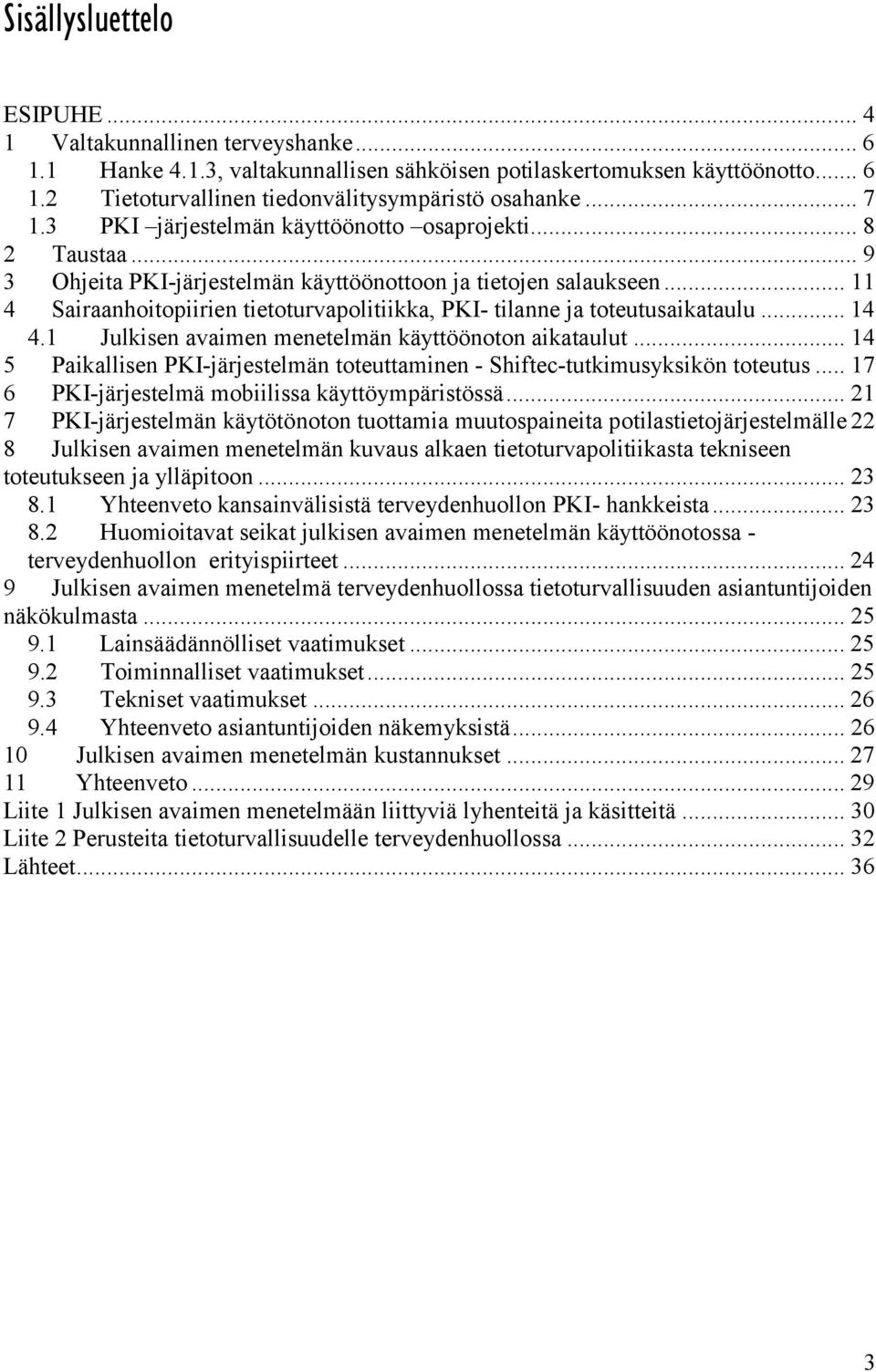 Sisällysluettelo

ESIPUHE ... 4
1 Valtakunnallinen terveyshanke ... 6
1.1 Hanke 4.1.3, valtakunnallisen sähköisen potilaskertomuksen käyttöönotto ... 6
1.2 Tietoturvallinen tiedonvälitysympäristö osahanke ... 7
1.3 PKI –järjestelmän käyttöönotto –osaprojekti ... 8
2 Taustaa ... 9
3 Ohjeita PKI-järjestelmän käyttöönottoon ja tietojen salaukseen ... 11
4 Sairaanhoitopiirien tietoturvapolitiikka, PKI- tilanne ja toteutusaikataulu ... 14
4.1 Julkisen avaimen menetelmän käyttöönoton aikataulut ... 14
5 Paikallisen PKI-järjestelmän toteuttaminen - Shiftec-tutkimusyksikön toteutus ... 17
6 PKI-järjestelmä mobiilissa käyttöympäristössä ... 21
7 PKI-järjestelmän käytötönoton tuottamia muutospaineita potilastietojärjestelmälle 22
8 Julkisen avaimen menetelmän kuvaus alkaen tietoturvapolitiikasta tekniseen toteutukseen ja ylläpitoon ... 23
8.1 Yhteenveto kansainvälisistä terveydenhuollon PKI- hankkeista ... 23
8.2 Huomioitavat seikat julkisen avaimen menetelmän käyttöönotossa - terveydenhuollon erityispiirteet ... 24
9 Julkisen avaimen menetelmä terveydenhuollossa tietoturvallisuuden asiantuntijoiden näkökulmasta ... 25
9.1 Lainsäädännölliset vaatimukset ... 25
9.2 Toiminnalliset vaatimukset ... 25
9.3 Tekniset vaatimukset ... 26
9.4 Yhteenveto asiantuntijoiden näkemyksistä ... 26
10 Julkisen avaimen menetelmän kustannukset ... 27
11 Yhteenveto ... 29
Liite 1 Julkisen avaimen menetelmään liittyviä lyhenteitä ja käsitteitä ... 30
Liite 2 Perusteita tietoturvallisuudelle terveydenhuollossa ... 32
Lähteet ... 36

3